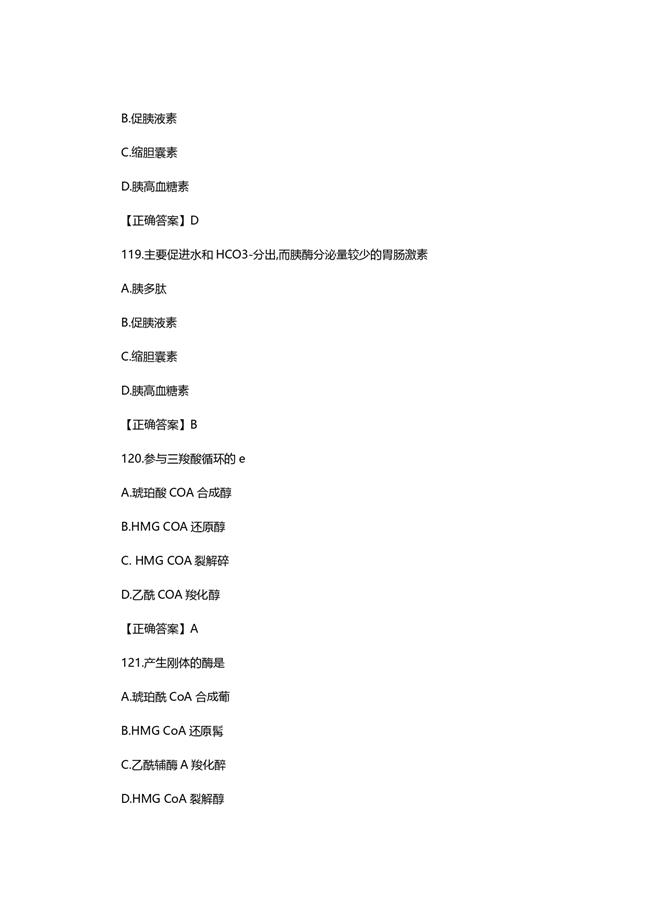 B.促胰液素

C.缩胆囊素

D.胰高血糖素

【正确答案】D

119.主要促进水和 HCO3-分出,而胰酶分泌量较少的胃肠激素

A.胰多肽

B.促胰液素

C.缩胆囊素

D.胰高血糖素

【正确答案】B

120.参与三羧酸循环的 e

A.琥珀酸 COA 合成醇

B.HMG COA 还原醇

C. HMG COA 裂解碎

D.乙酰 COA 羧化醇

【正确答案】A

121.产生刚体的酶是

A.琥珀酰 CoA 合成葡

B.HMG CoA 还原髯

C.乙酰辅酶 A 羧化醉

D.HMG CoA 裂解醇